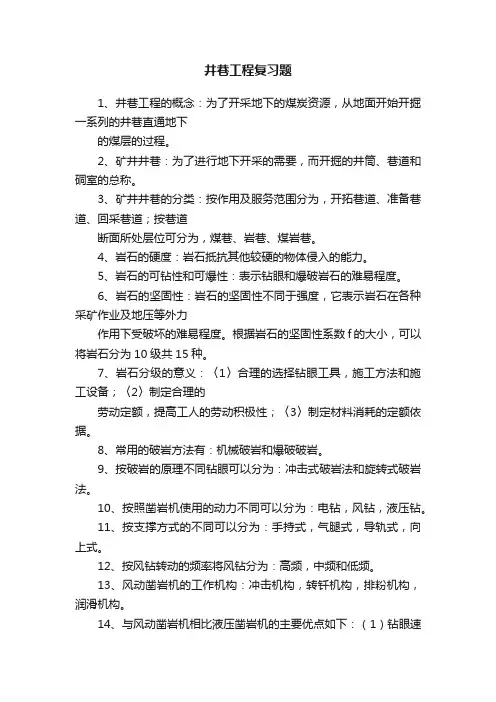 井巷工程复习题

1、井巷工程的概念：为了开采地下的煤炭资源，从地面开始开掘一系列的井巷直通地下

的煤层的过程。

2、矿井井巷：为了进行地下开采的需要，而开掘的井筒、巷道和硐室的总称。

3、矿井井巷的分类：按作用及服务范围分为，开拓巷道、准备巷道、回采巷道；按巷道

断面所处层位可分为，煤巷、岩巷、煤岩巷。

4、岩石的硬度：岩石抵抗其他较硬的物体侵入的能力。

5、岩石的可钻性和可爆性：表示钻眼和爆破岩石的难易程度。

6、岩石的坚固性：岩石的坚固性不同于强度，它表示岩石在各种采矿作业及地压等外力

作用下受破坏的难易程度。根据岩石的坚固性系数 f 的大小，可以将岩石分为 10 级共 15 种。

7、岩石分级的意义：〈1〉合理的选择钻眼工具，施工方法和施工设备；〈2〉制定合理的

劳动定额，提高工人的劳动积极性；〈3〉制定材料消耗的定额依据。

8、常用的破岩方法有：机械破岩和爆破破岩。

9、按破岩的原理不同钻眼可以分为：冲击式破岩法和旋转式破岩法。

10、按照凿岩机使用的动力不同可以分为：电钻，风钻，液压钻。

11、按支撑方式的不同可以分为：手持式，气腿式，导轨式，向上式。

12、按风钻转动的频率将风钻分为：高频，中频和低频。

13、风动凿岩机的工作机构：冲击机构，转钎机构，排粉机构，润滑机构。

14、与风动凿岩机相比液压凿岩机的主要优点如下：（1）钻眼速